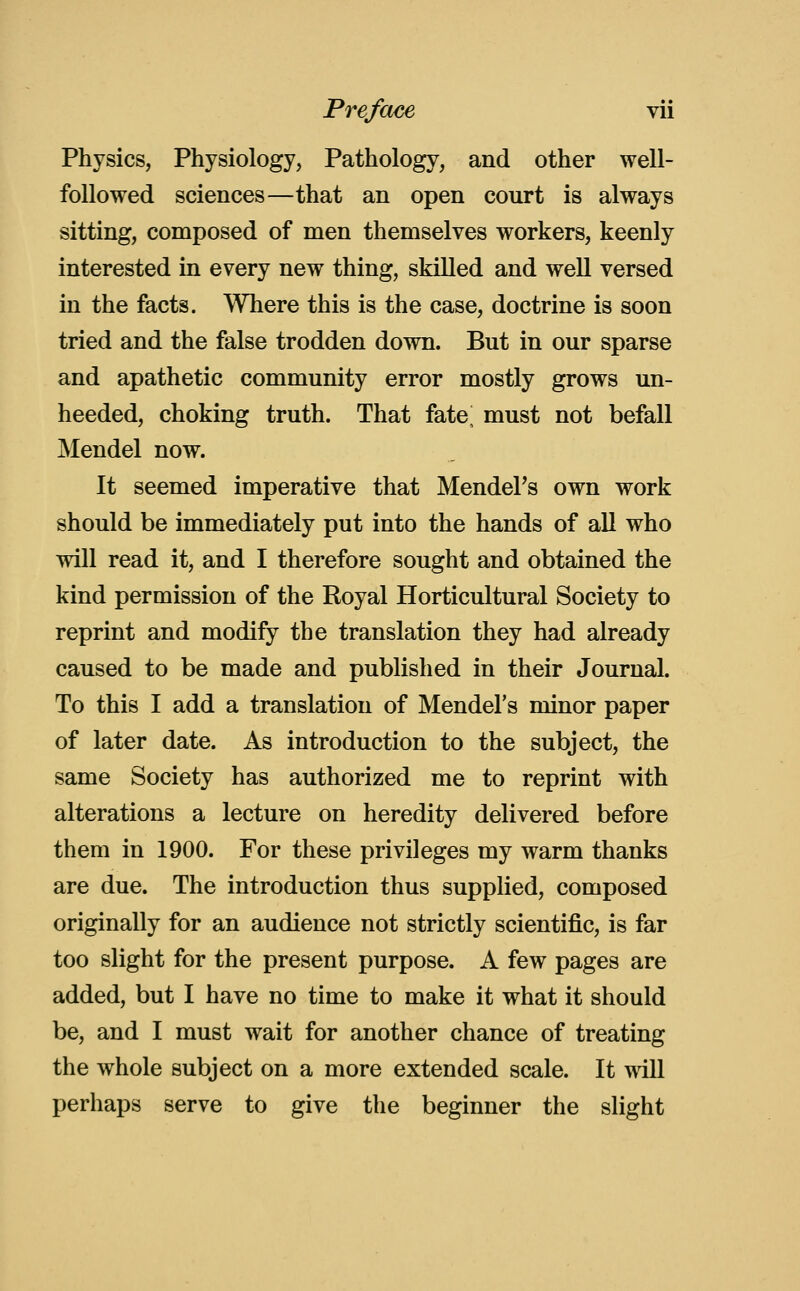 Preface vii

Physics, Physiology, Pathology, and other well-followed sciences—that an open court is always sitting, composed of men themselves workers, keenly interested in every new thing, skilled and well versed in the facts. Where this is the case, doctrine is soon tried and the false trodden down. But in our sparse and apathetic community error mostly grows unheeded, choking truth. That fate must not befall Mendel now.

It seemed imperative that Mendel's own work should be immediately put into the hands of all who will read it, and I therefore sought and obtained the kind permission of the Royal Horticultural Society to reprint and modify the translation they had already caused to be made and published in their Journal. To this I add a translation of Mendel's minor paper of later date. As introduction to the subject, the same Society has authorized me to reprint with alterations a lecture on heredity delivered before them in 1900. For these privileges my warm thanks are due. The introduction thus supplied, composed originally for an audience not strictly scientific, is far too slight for the present purpose. A few pages are added, but I have no time to make it what it should be, and I must wait for another chance of treating the whole subject on a more extended scale. It will perhaps serve to give the beginner the slight